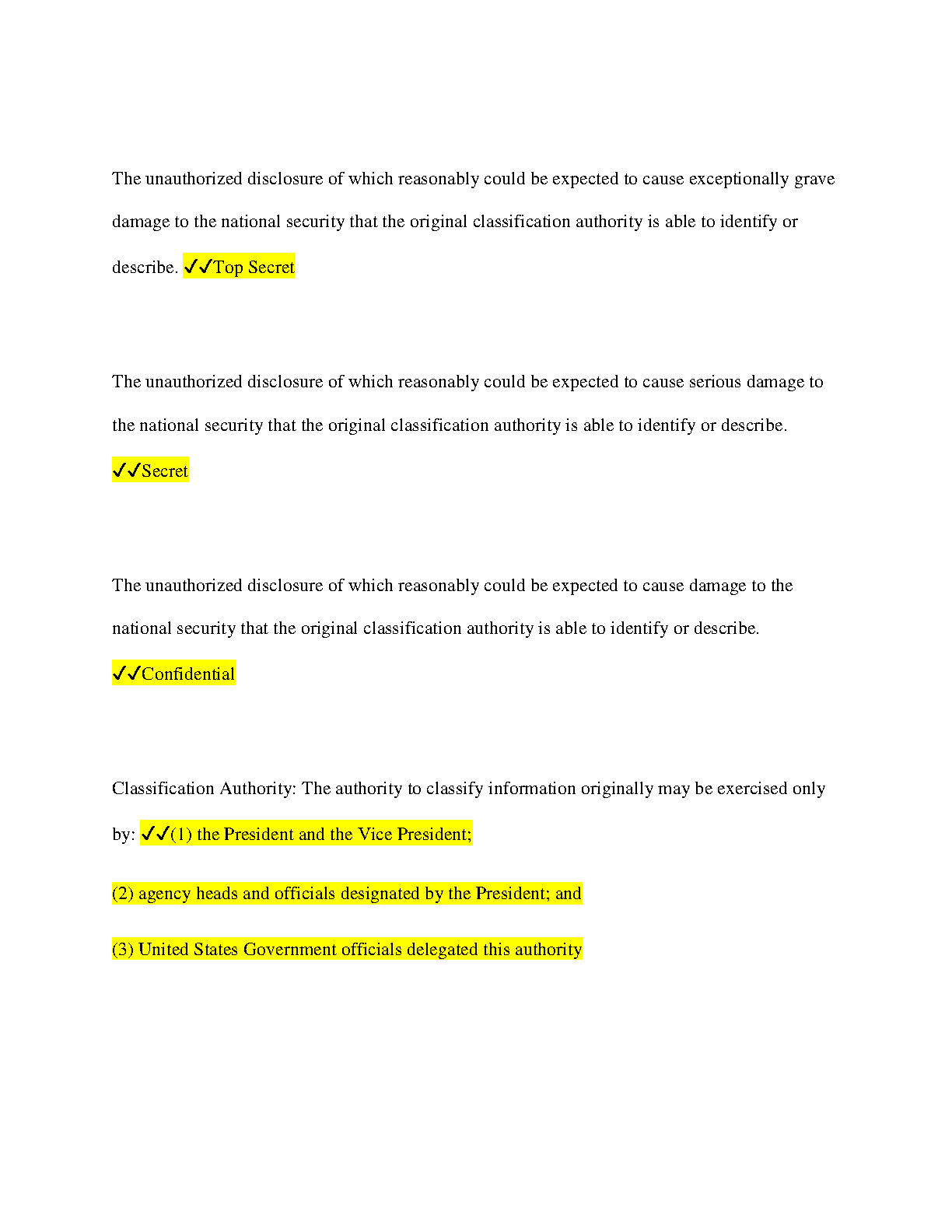 The unauthorized disclosure of which reasonably could be expected to cause exceptionally grave damage to the national security that the original classification authority is able to identify or describe. ✓✓Top Secret

The unauthorized disclosure of which reasonably could be expected to cause serious damage to the national security that the original classification authority is able to identify or describe. ✓✓Secret

The unauthorized disclosure of which reasonably could be expected to cause damage to the national security that the original classification authority is able to identify or describe. ✓✓Confidential

Classification Authority: The authority to classify information originally may be exercised only by: ✓✓(1) the President and the Vice President;

(2) agency heads and officials designated by the President; and

(3) United States Government officials delegated this authority